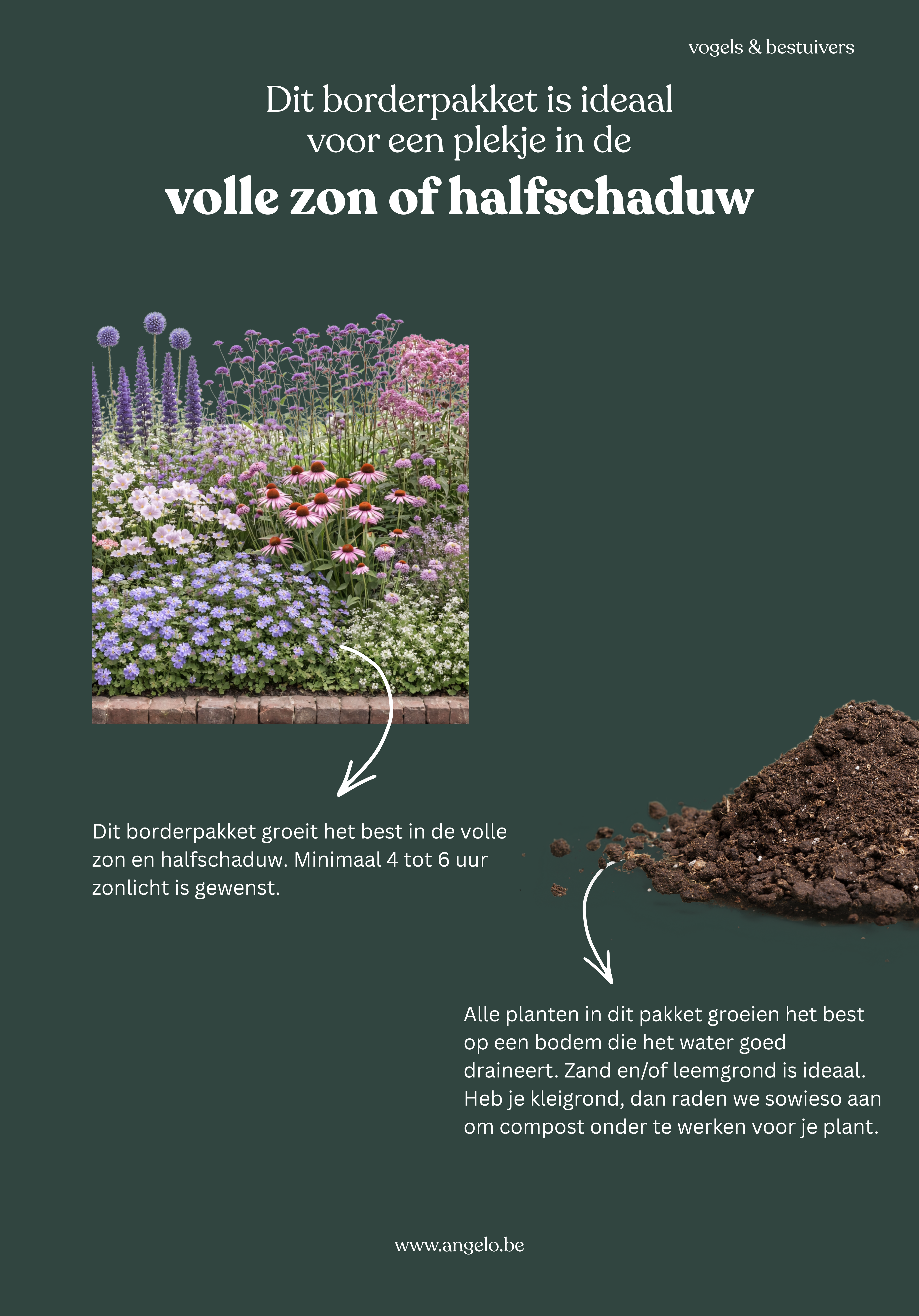 vogels & bestuivers

Dit borderpakket is ideaal voor een plekje in de

volle zon of halfschaduw

Dit borderpakket groeit het best in de volle zon en halfschaduw. Minimaal 4 tot 6 uur zonlicht is gewenst.

Alle planten in dit pakket groeien het best op een bodem die het water goed draineert. Zand en/of leemgrond is ideaal. Heb je kleigrond, dan raden we sowieso aan om compost onder te werken voor je plant.

www.angelo.be